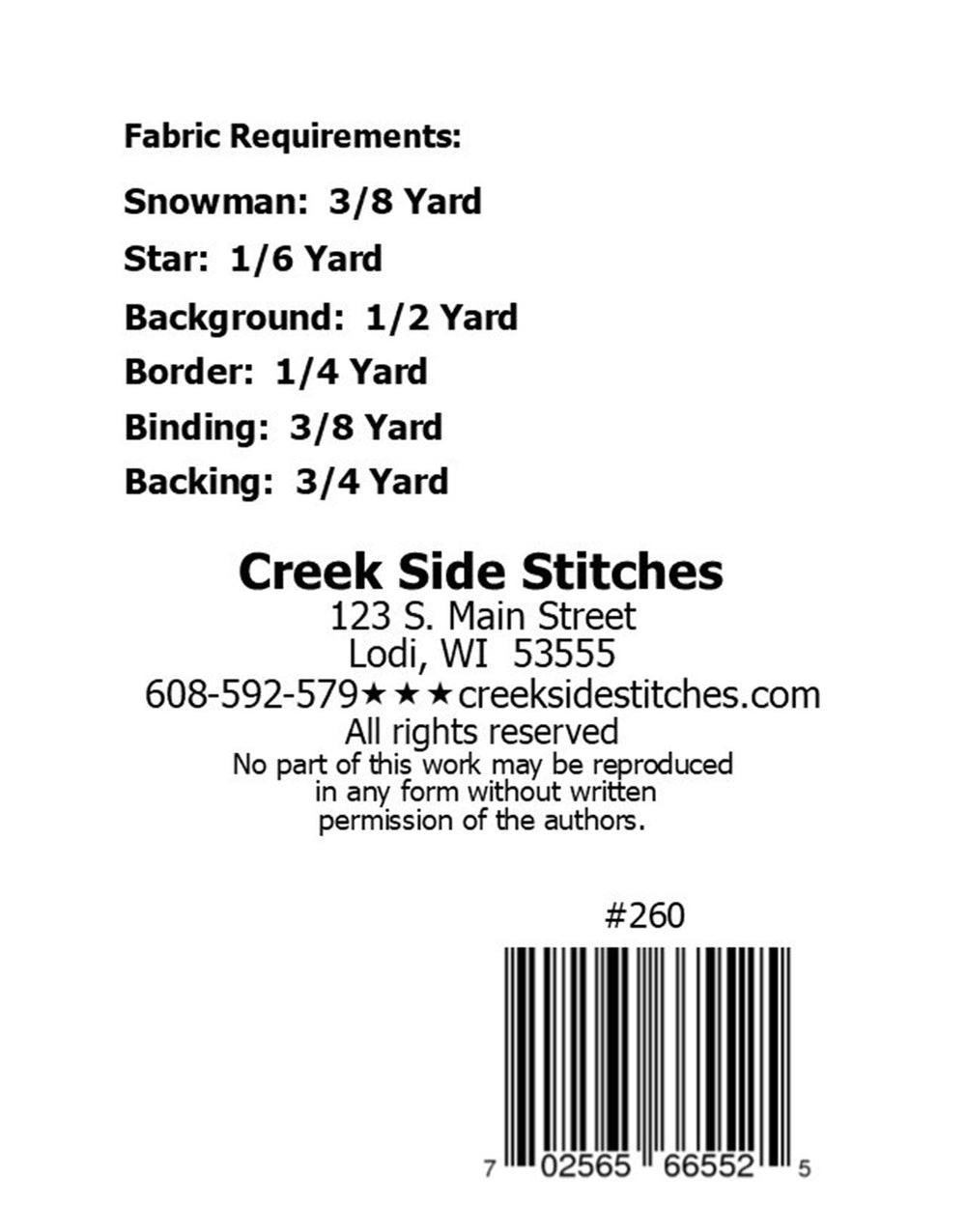 Fabric Requirements:

Snowman: 3/8 Yard

Star: 1/6 Yard

Background: 1/2 Yard

Border: 1/4 Yard

Binding: 3/8 Yard

Backing: 3/4 Yard

Creek Side Stitches
123 S. Main Street
Lodi, WI 53555
608-592-579★★★creeksidestitches.com
All rights reserved
No part of this work may be reproduced in any form without written permission of the authors.

#260

7 02565 66552 5